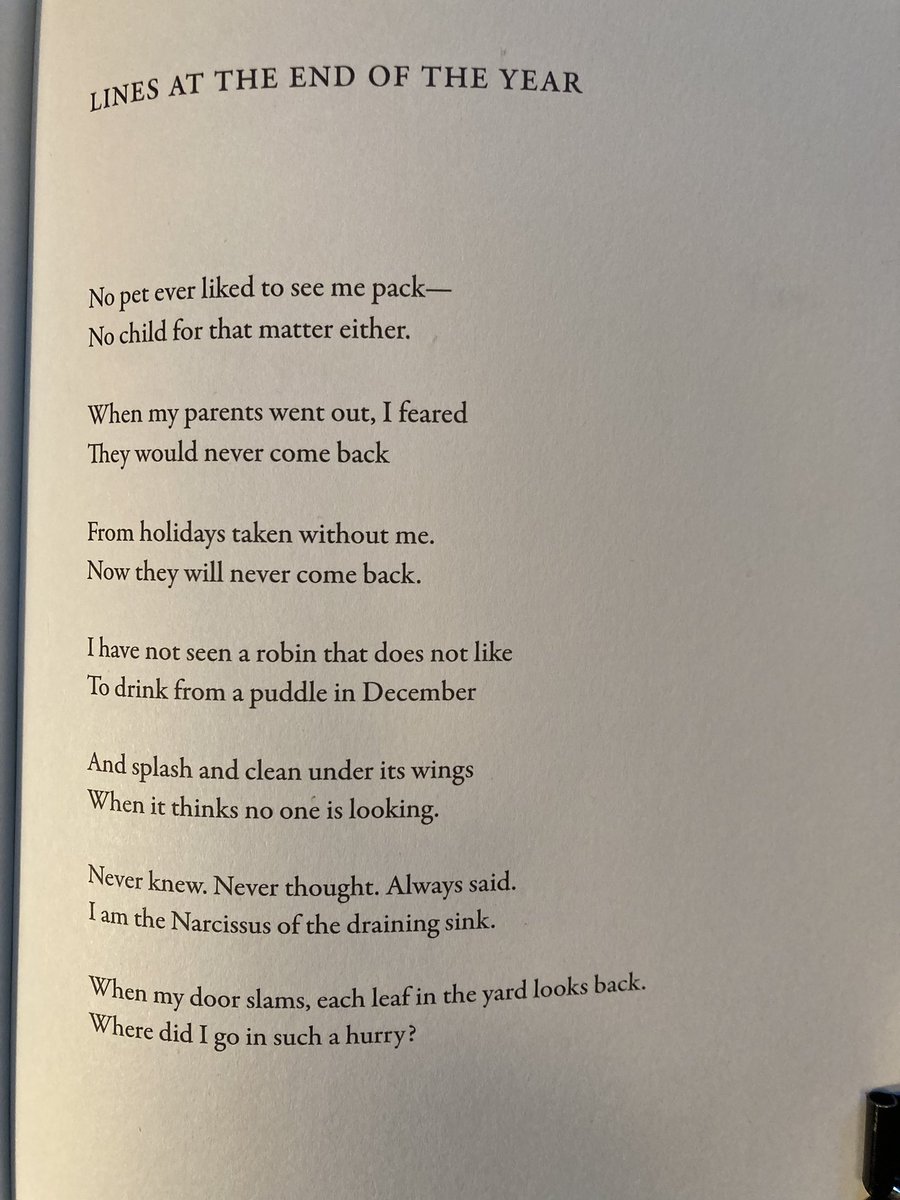 LINES AT THE END OF THE YEAR

No pet ever liked to see me pack—
No child for that matter either.

When my parents went out, I feared
They would never come back

From holidays taken without me.
Now they will never come back.

I have not seen a robin that does not like
To drink from a puddle in December

And splash and clean under its wings
When it thinks no one is looking.

Never knew. Never thought. Always said.
I am the Narcissus of the draining sink.

When my door slams, each leaf in the yard looks back.
Where did I go in such a hurry?